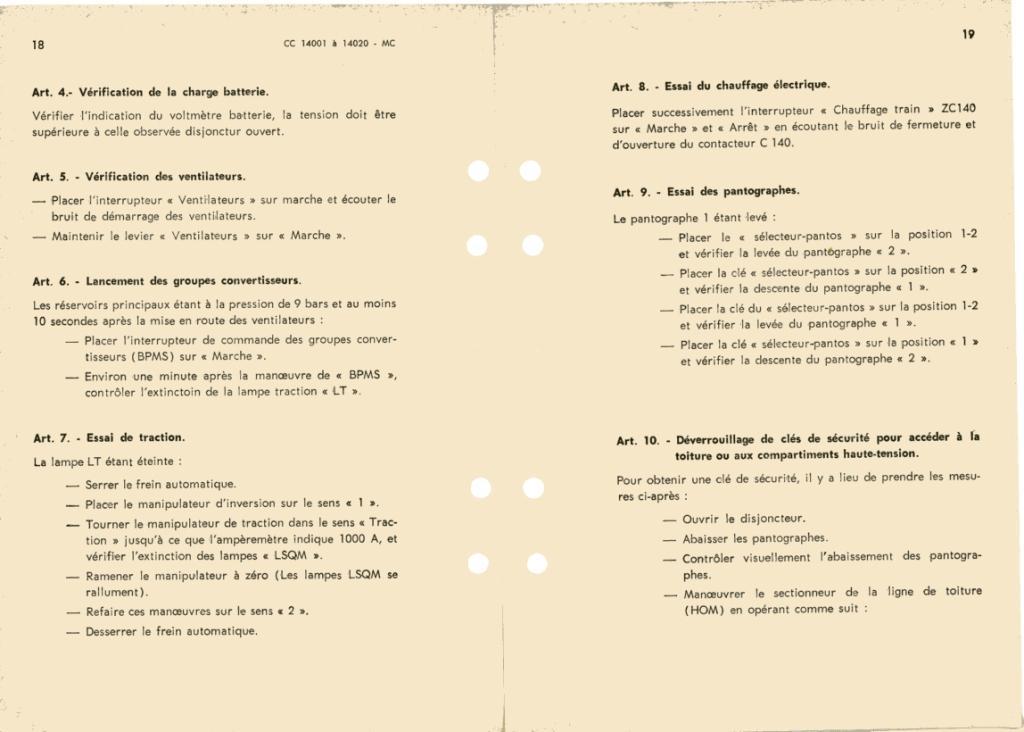 18

CC 14001 à 14020 - MC

**Art. 4.- Vérification de la charge batterie.**

Vérifier l'indication du voltmètre batterie, la tension doit être supérieure à celle observée disjonctur ouvert.

**Art. 5. - Vérification des ventilateurs.**

— Placer l'interrupteur « Ventilateurs » sur marche et écouter le bruit de démarrage des ventilateurs.

— Maintenir le levier « Ventilateurs » sur « Marche ».

**Art. 6. - Lancement des groupes convertisseurs.**

Les réservoirs principaux étant à la pression de 9 bars et au moins 10 secondes après la mise en route des ventilateurs :

— Placer l'interrupteur de commande des groupes convertisseurs (BPMS) sur « Marche ».

— Environ une minute après la manœuvre de « BPMS », contrôler l'extinctoin de la lampe traction « LT ».

**Art. 7. - Essai de traction.**

La lampe LT étant éteinte :

— Serrer le frein automatique.

— Placer le manipulateur d'inversion sur le sens « 1 ».

— Tourner le manipulateur de traction dans le sens « Traction » jusqu'à ce que l'ampèremètre indique 1000 A, et vérifier l'extinction des lampes « LSQM ».

— Ramener le manipulateur à zéro (Les lampes LSQM se rallument).

— Refaire ces manœuvres sur le sens « 2 ».

— Desserrer le frein automatique.

19

**Art. 8. - Essai du chauffage électrique.**

Placer successivement l'interrupteur « Chauffage train » ZC140 sur « Marche » et « Arrêt » en écoutant le bruit de fermeture et d'ouverture du contacteur C 140.

**Art. 9. - Essai des pantographes.**

Le pantographe 1 étant levé :

— Placer le « sélecteur-pantos » sur la position 1-2 et vérifier la levée du pantographe « 2 ».

— Placer la clé « sélecteur-pantos » sur la position « 2 » et vérifier la descente du pantographe « 1 ».

— Placer la clé du « sélecteur-pantos » sur la position 1-2 et vérifier la levée du pantographe « 1 ».

— Placer la clé « sélecteur-pantos » sur la position « 1 » et vérifier la descente du pantographe « 2 ».

**Art. 10. - Déverrouillage de clés de sécurité pour accéder à la toiture ou aux compartiments haute-tension.**

Pour obtenir une clé de sécurité, il y a lieu de prendre les mesures ci-après :

— Ouvrir le disjoncteur.

— Abaisser les pantographes.

— Contrôler visuellement l'abaissement des pantographes.

— Manœuvrer le sectionneur de la ligne de toiture (HOM) en opérant comme suit :